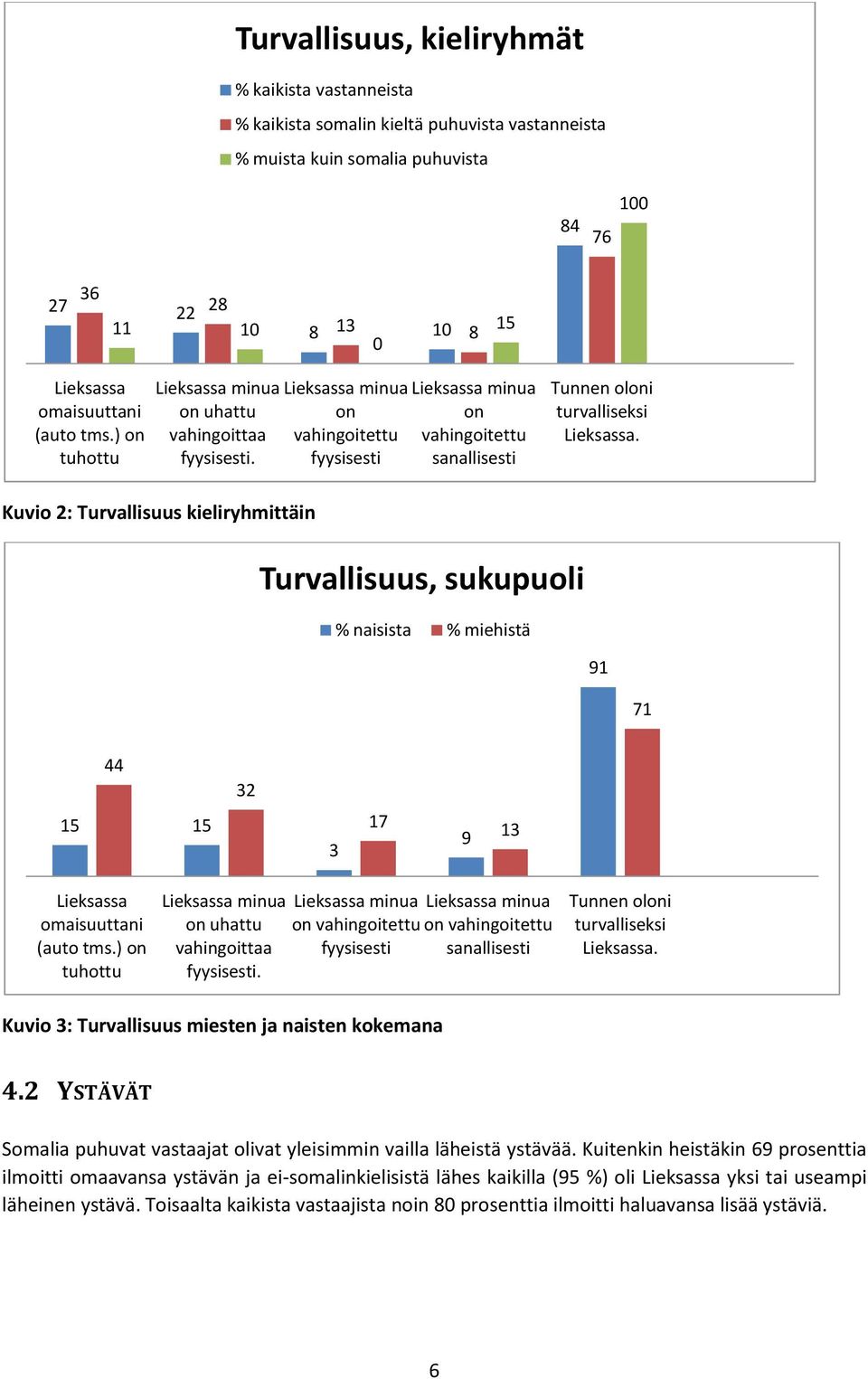 Turvallisuus, kieliryhmät

% kaikista vastanneista
% kaikista somalin kieltä puhuvista vastanneista
% muista kuin somalia puhuvista

27 36 11 22 28 10 8 13 0 10 8 15 84 76 100

Lieksassa omaisuuttani (auto tms.) on tuhottu
Lieksassa minua on uhattu vahingoittaa fyysisesti.
Lieksassa minua on vahingoitettu fyysisesti
Lieksassa minua on vahingoitettu sanallisesti
Tunnen oloni turvalliseksi Lieksassa.

Kuvio 2: Turvallisuus kieliryhmittäin

Turvallisuus, sukupuoli

% naisista
% miehistä

15 44 15 32 3 17 9 13 91 71

Lieksassa omaisuuttani (auto tms.) on tuhottu
Lieksassa minua on uhattu vahingoittaa fyysisesti.
Lieksassa minua on vahingoitettu fyysisesti
Lieksassa minua on vahingoitettu sanallisesti
Tunnen oloni turvalliseksi Lieksassa.

Kuvio 3: Turvallisuus miesten ja naisten kokemana

4.2 YSTÄVÄT

Somalia puhuvat vastaajat olivat yleisimmin vailla läheistä ystävää. Kuitenkin heistäkin 69 prosenttia ilmoitti omaavansa ystävän ja ei-somalinkielisistä lähes kaikilla (95 %) oli Lieksassa yksi tai useampi läheinen ystävä. Toisaalta kaikista vastaajista noin 80 prosenttia ilmoitti haluavansa lisää ystäviä.

6